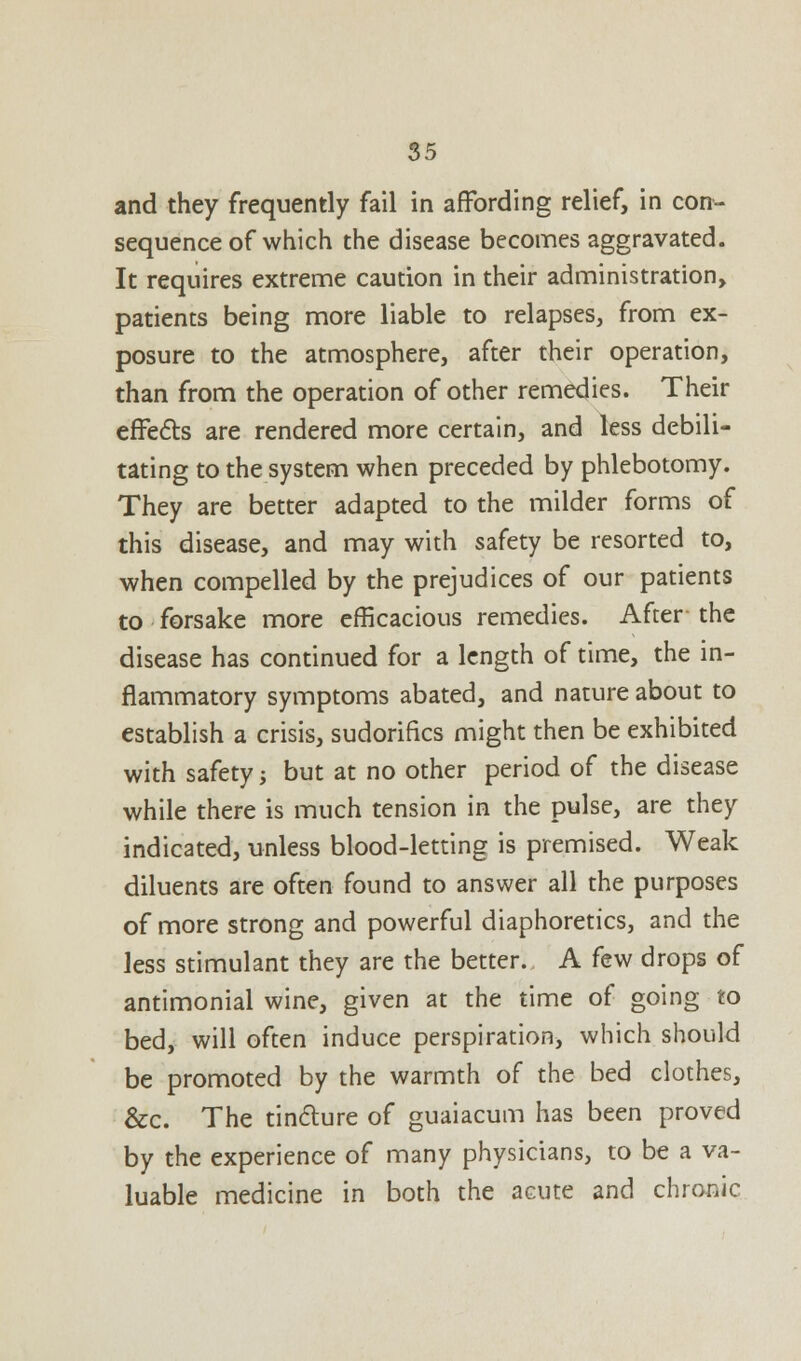 35

and they frequently fail in affording relief, in consequence of which the disease becomes aggravated. It requires extreme caution in their administration, patients being more liable to relapses, from exposure to the atmosphere, after their operation, than from the operation of other remedies. Their effects are rendered more certain, and less debilitating to the system when preceded by phlebotomy. They are better adapted to the milder forms of this disease, and may with safety be resorted to, when compelled by the prejudices of our patients to forsake more efficacious remedies. After the disease has continued for a length of time, the inflammatory symptoms abated, and nature about to establish a crisis, sudorifics might then be exhibited with safety; but at no other period of the disease while there is much tension in the pulse, are they indicated, unless blood-letting is premised. Weak diluents are often found to answer all the purposes of more strong and powerful diaphoretics, and the less stimulant they are the better. A few drops of antimonial wine, given at the time of going to bed, will often induce perspiration, which should be promoted by the warmth of the bed clothes, &c. The tincture of guaiacum has been proved by the experience of many physicians, to be a valuable medicine in both the acute and chronic